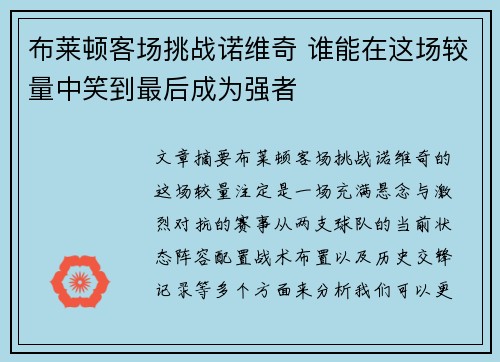 布莱顿客场挑战诺维奇 谁能在这场较量中笑到最后成为强者

文章摘要布莱顿客场挑战诺维奇的这场较量注定是一场充满悬念与激烈对抗的赛事从两支球队的当前状态阵容配置战术布置以及历史交锋记录等多个方面来分析我们可以更